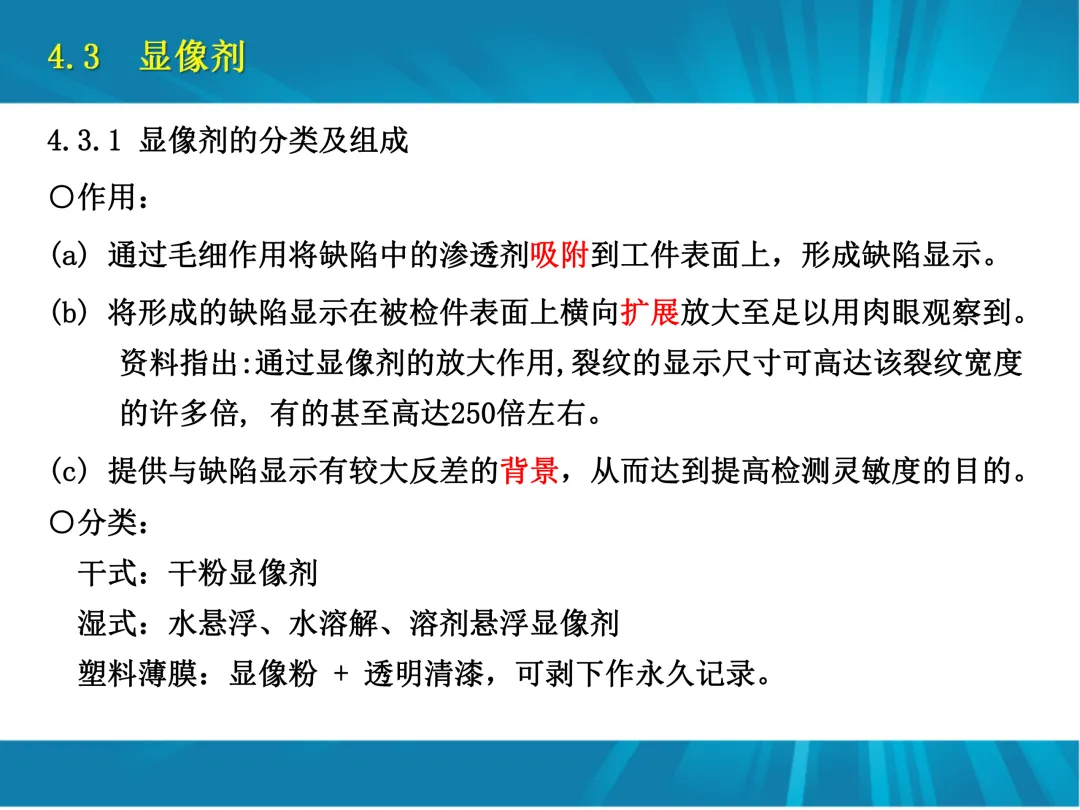 4.3 显像剂

4.3.1 显像剂的分类及组成

○作用：

(a) 通过毛细作用将缺陷中的渗透剂吸附到工件表面上，形成缺陷显示。

(b) 将形成的缺陷显示在被检件表面上横向扩展放大至足以用肉眼观察到。资料指出:通过显像剂的放大作用,裂纹的显示尺寸可高达该裂纹宽度的许多倍，有的甚至高达250倍左右。

(c) 提供与缺陷显示有较大反差的背景，从而达到提高检测灵敏度的目的。

○分类：

干式：干粉显像剂

湿式：水悬浮、水溶解、溶剂悬浮显像剂

塑料薄膜：显像粉 + 透明清漆，可剥下作永久记录。